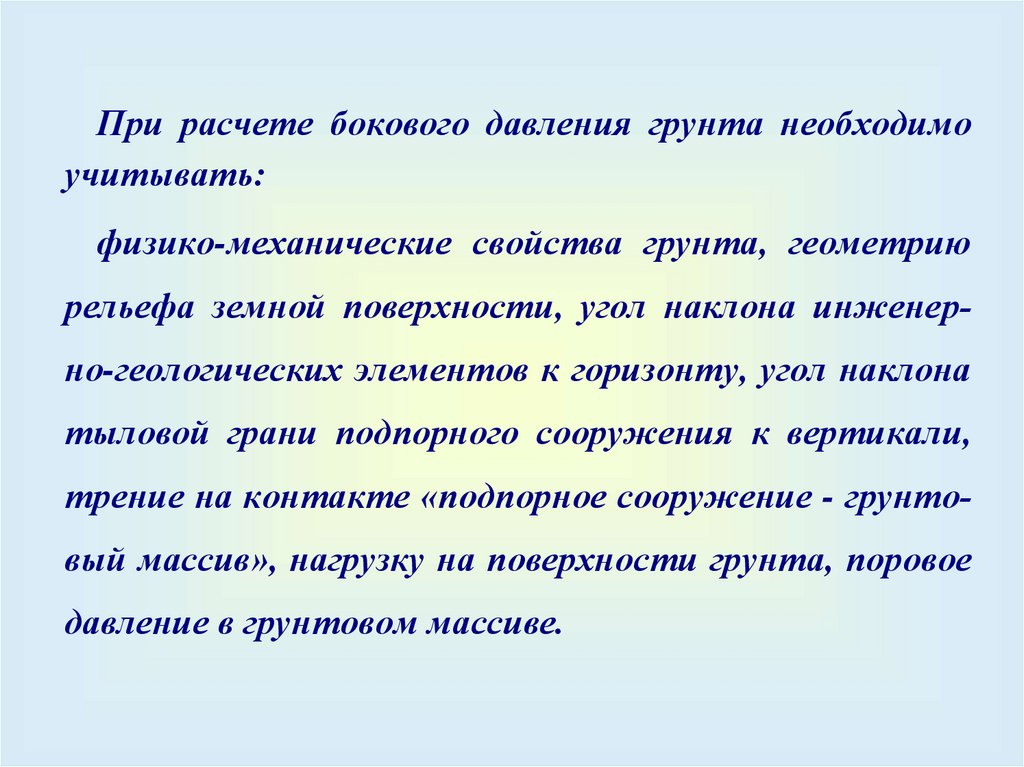 При расчете бокового давления грунта необходимо учитывать:

физико-механические свойства грунта, геометрию рельефа земной поверхности, угол наклона инженерно-геологических элементов к горизонту, угол наклона тыловой грани подпорного сооружения к вертикали, трение на контакте «подпорное сооружение - грунтовый массив», нагрузку на поверхности грунта, поровое давление в грунтовом массиве.